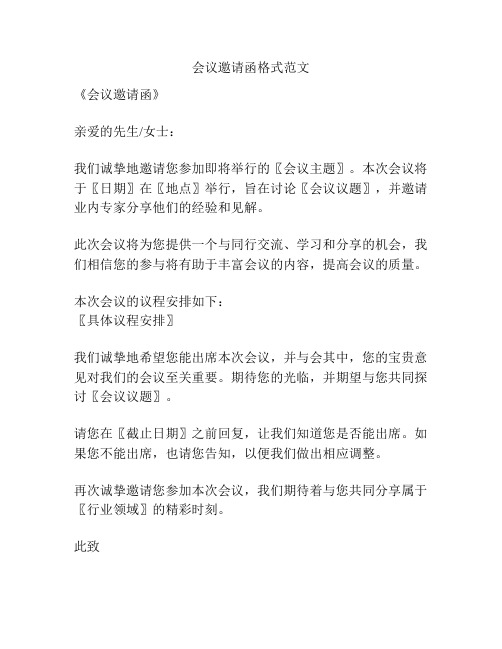 会议邀请函格式范文

《会议邀请函》

亲爱的先生/女士：

我们诚挚地邀请您参加即将举行的〖会议主题〗。本次会议将于〖日期〗在〖地点〗举行，旨在讨论〖会议议题〗，并邀请业内专家分享他们的经验和见解。

此次会议将为您提供一个与同行交流、学习和分享的机会，我们相信您的参与将有助于丰富会议的内容，提高会议的质量。

本次会议的议程安排如下：
〖具体议程安排〗

我们诚挚地希望您能出席本次会议，并与会其中，您的宝贵意见对我们的会议至关重要。期待您的光临，并期望与您共同探讨〖会议议题〗。

请您在〖截止日期〗之前回复，让我们知道您是否能出席。如果您不能出席，也请您告知，以便我们做出相应调整。

再次诚挚邀请您参加本次会议，我们期待着与您共同分享属于〖行业领域〗的精彩时刻。

此致